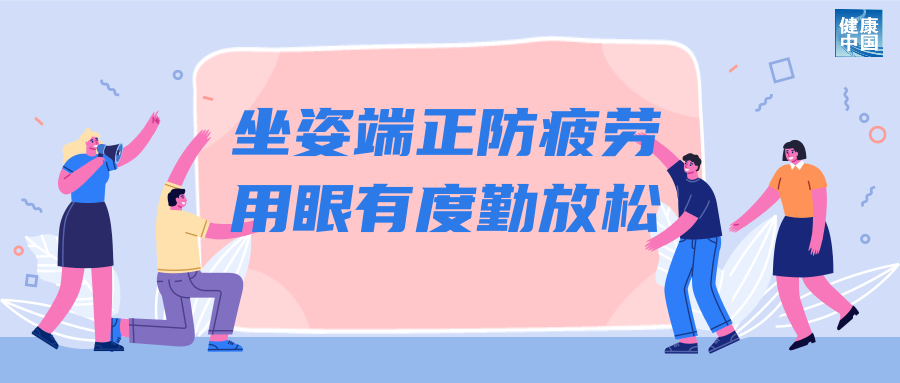 健康中国

坐姿端正防疲劳
用眼有度勤放松